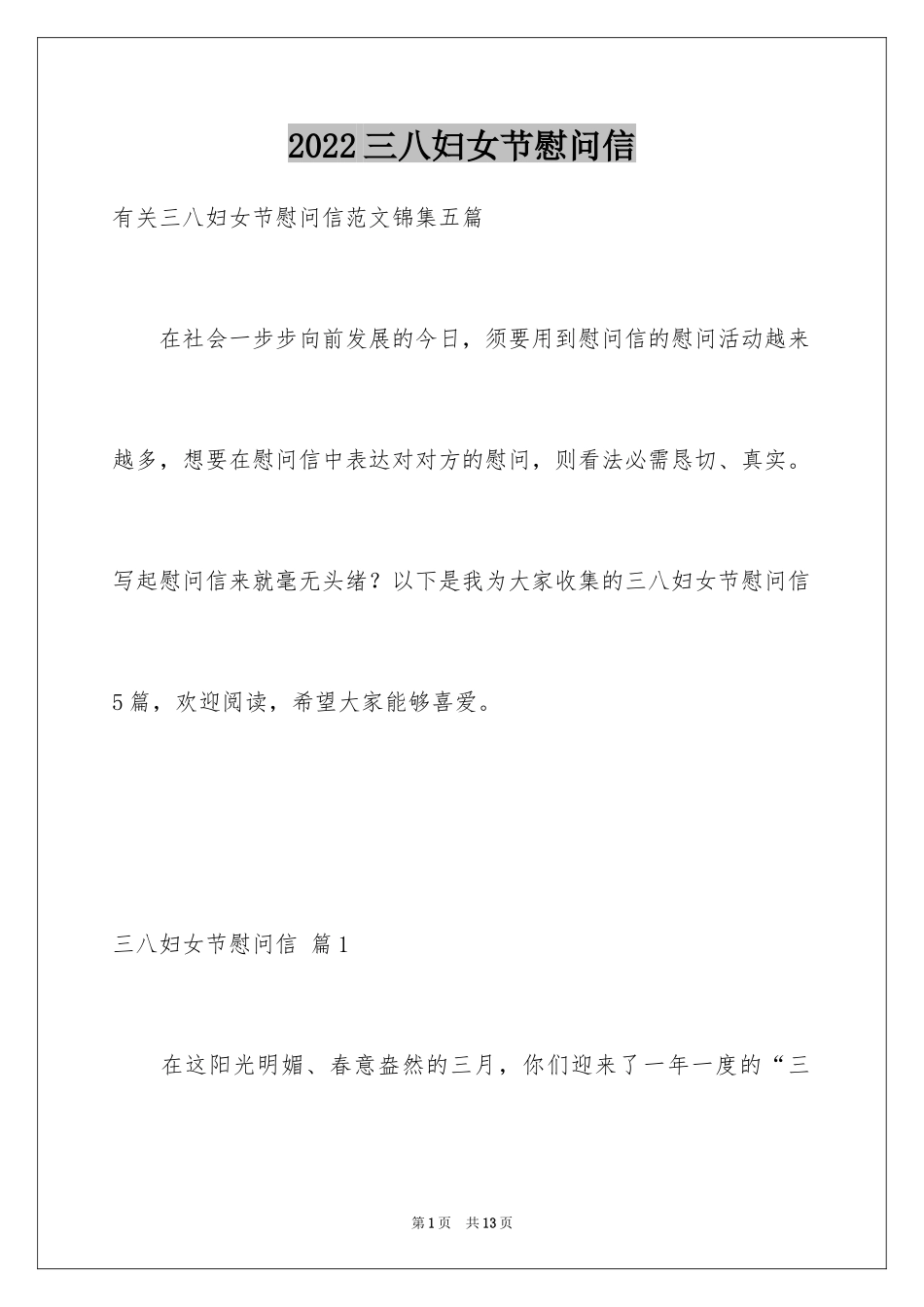 2022三八妇女节慰问信

有关三八妇女节慰问信范文锦集五篇

在社会一步步向前发展的今日，须要用到慰问信的慰问活动越来越多，想要在慰问信中表达对对方的慰问，则看法必需恳切、真实。写起慰问信来就毫无头绪？以下是我为大家收集的三八妇女节慰问信5篇，欢迎阅读，希望大家能够喜爱。

三八妇女节慰问信 篇1

在这阳光明媚、春意盎然的三月，你们迎来了一年一度的“三

第1页 共13页